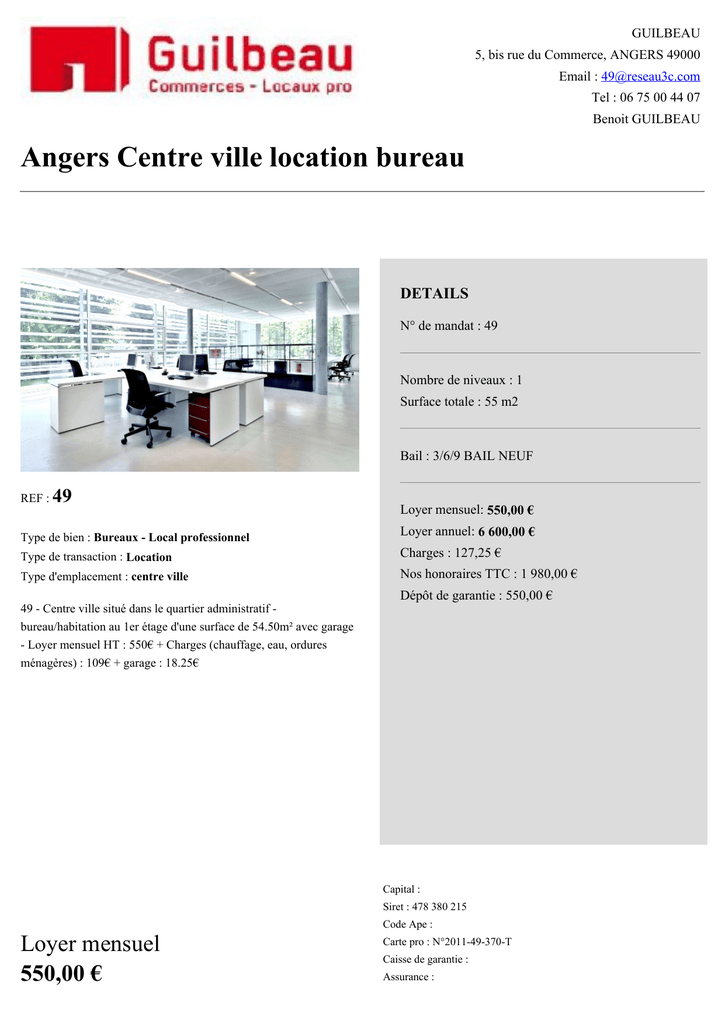 Guilbeau
Commerces - Locaux pro

GUILBEAU
5, bis rue du Commerce, ANGERS 49000
Email : 49@reseau3c.com
Tel : 06 75 00 44 07
Benoit GUILBEAU

Angers Centre ville location bureau

REF : 49

Type de bien : Bureaux - Local professionnel
Type de transaction : Location
Type d'emplacement : centre ville

49 - Centre ville situé dans le quartier administratif - bureau/habitation au 1er étage d'une surface de 54.50m² avec garage - Loyer mensuel HT : 550€ + Charges (chauffage, eau, ordures ménagères) : 109€ + garage : 18.25€

DETAILS

N° de mandat : 49

Nombre de niveaux : 1
Surface totale : 55 m2

Bail : 3/6/9 BAIL NEUF

Loyer mensuel: 550,00 €
Loyer annuel: 6 600,00 €
Charges : 127,25 €
Nos honoraires TTC : 1 980,00 €
Dépôt de garantie : 550,00 €

Loyer mensuel
550,00 €

Capital :
Siret : 478 380 215
Code Ape :
Carte pro : N°2011-49-370-T
Caisse de garantie :
Assurance :